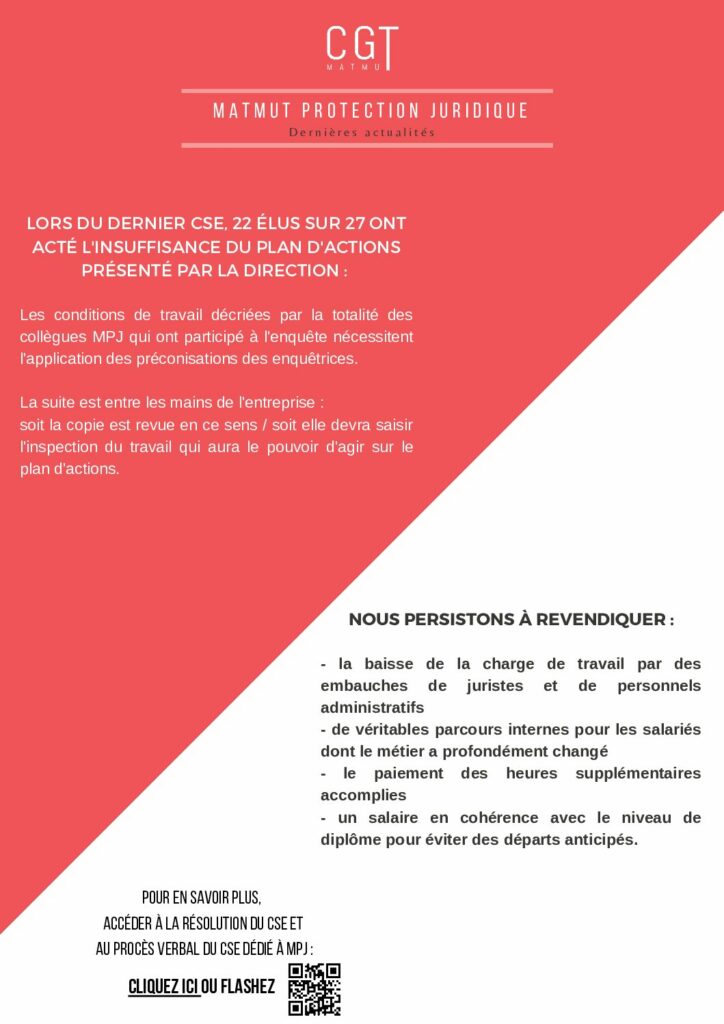 CGT
MATMUT

MATMUT PROTECTION JURIDIQUE
Dernières actualités

LORS DU DERNIER CSE, 22 ÉLUS SUR 27 ONT ACTÉ L'INSUFFISANCE DU PLAN D'ACTIONS PRÉSENTÉ PAR LA DIRECTION :

Les conditions de travail décriées par la totalité des collègues MPJ qui ont participé à l'enquête nécessitent l'application des préconisations des enquêtrices.

La suite est entre les mains de l'entreprise :
soit la copie est revue en ce sens / soit elle devra saisir l'inspection du travail qui aura le pouvoir d'agir sur le plan d'actions.

NOUS PERSISTONS À REVENDIQUER :

- la baisse de la charge de travail par des embauches de juristes et de personnels administratifs
- de véritables parcours internes pour les salariés dont le métier a profondément changé
- le paiement des heures supplémentaires accomplies
- un salaire en cohérence avec le niveau de diplôme pour éviter des départs anticipés.

POUR EN SAVOIR PLUS,
ACCÉDER À LA RÉSOLUTION DU CSE ET
AU PROCÈS VERBAL DU CSE DÉDIÉ À MPJ :

CLIQUEZ ICI OU FLASHEZ